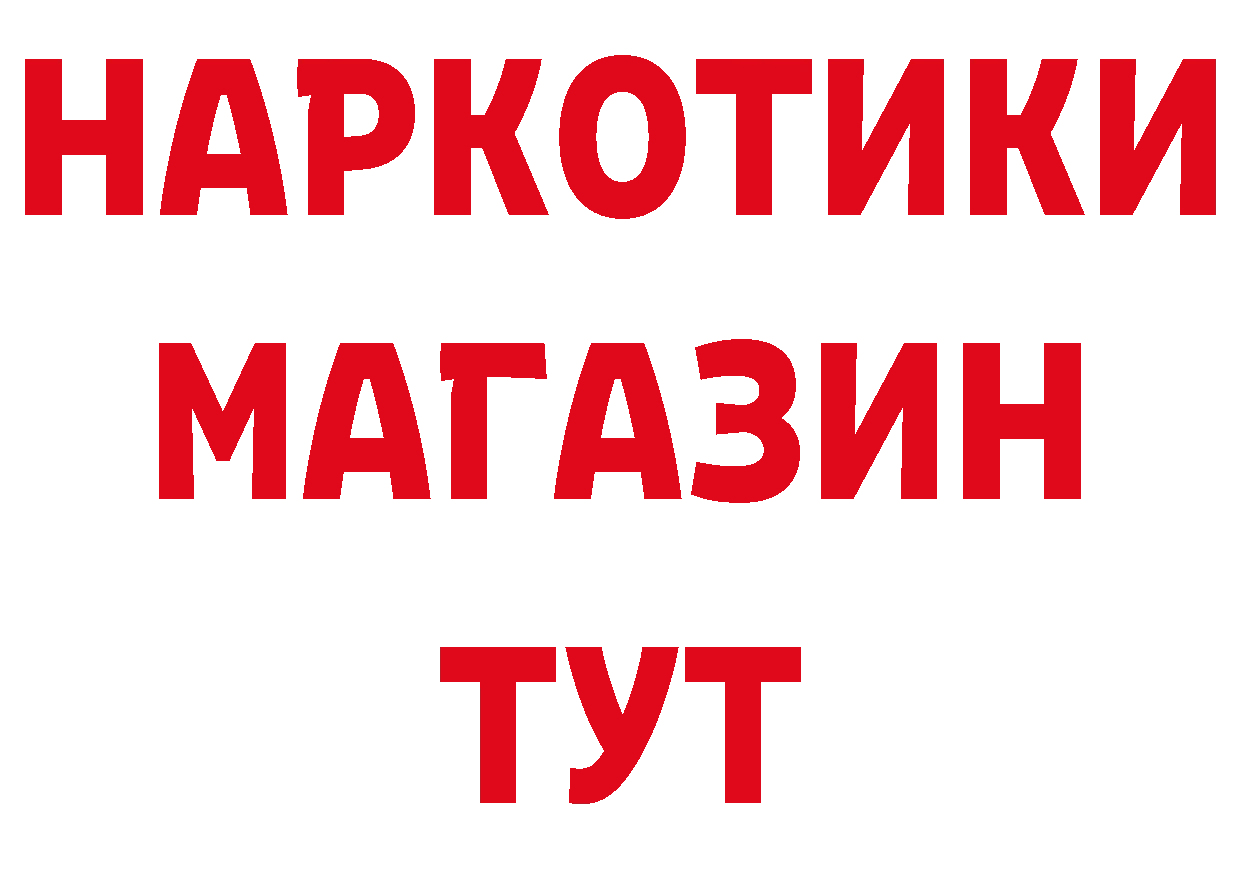 НАРКОТИКИ
МАГАЗИН
ТУТ